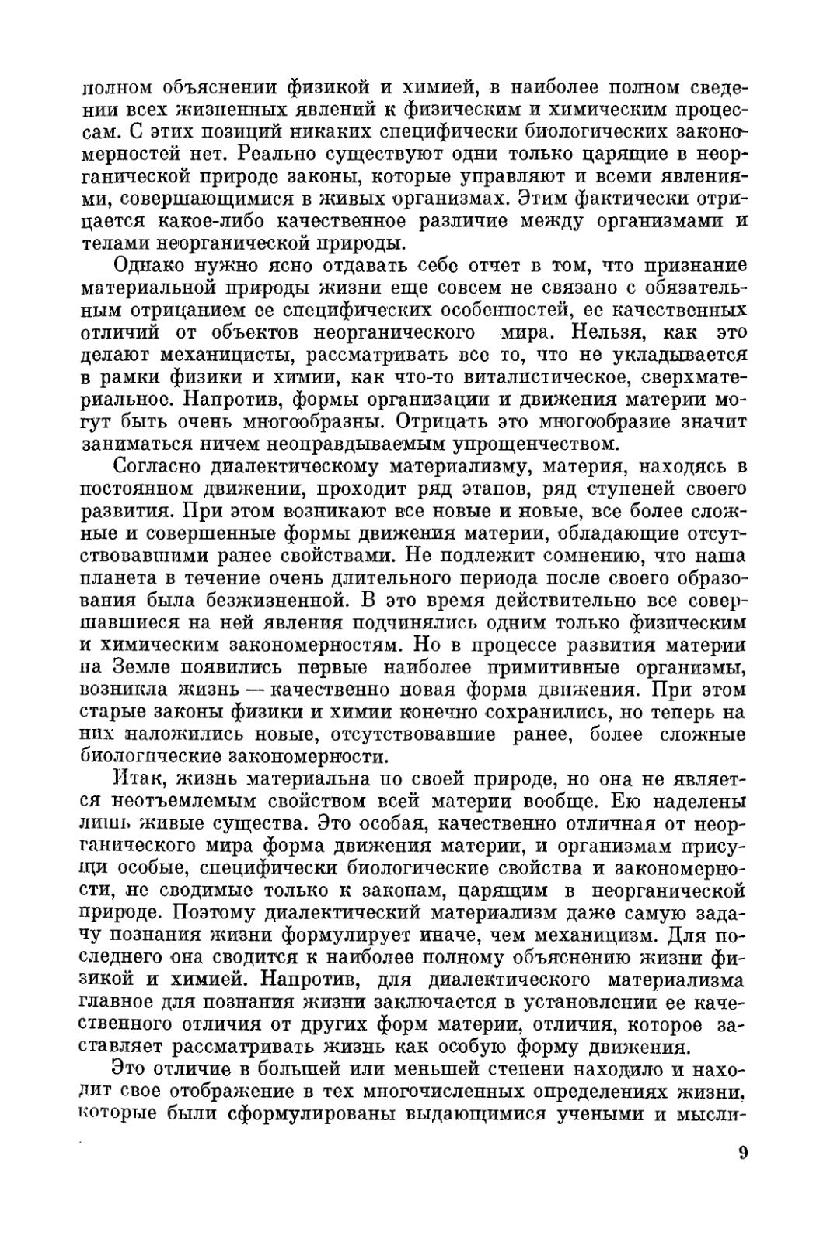 полном объяснении физикой и химией, в наиболее полном сведении всех жизненных явлений к физическим и химическим процессам. С этих позиций никаких специфически биологических закономерностей нет. Реально существуют одни только царящие в неорганической природе законы, которые управляют и всеми явлениями, совершающимися в живых организмах. Этим фактически отрицается какое-либо качественное различие между организмами и телами неорганической природы.

Однако нужно ясно отдавать себе отчет в том, что признание материальной природы жизни еще совсем не связано с обязательным отрицанием ее специфических особенностей, ее качественных отличий от объектов неорганического мира. Нельзя, как это делают механицисты, рассматривать все то, что не укладывается в рамки физики и химии, как что-то виталистическое, сверхматериальное. Напротив, формы организации и движения материи могут быть очень многообразны. Отрицать это многообразие значит заниматься ничем неоправдываемым упрощенчеством.

Согласно диалектическому материализму, материя, находясь в постоянном движении, проходит ряд этапов, ряд ступеней своего развития. При этом возникают все новые и новые, все более сложные и совершенные формы движения материи, обладающие отсутствовавшими ранее свойствами. Не подлежит сомнению, что наша планета в течение очень длительного периода после своего образования была безжизненной. В это время действительно все совершавшиеся на ней явления подчинялись одним только физическим и химическим закономерностям. Но в процессе развития материи на Земле появились первые наиболее примитивные организмы, возникла жизнь — качественно новая форма движения. При этом старые законы физики и химии конечно сохранились, но теперь на них наложились новые, отсутствовавшие ранее, более сложные биологические закономерности.

Итак, жизнь материальна по своей природе, но она не является неотъемлемым свойством всей материи вообще. Ею наделены лишь живые существа. Это особая, качественно отличная от неорганического мира форма движения материи, и организмам присущи особые, специфически биологические свойства и закономерности, не сводимые только к законам, царящим в неорганической природе. Поэтому диалектический материализм даже самую задачу познания жизни формулирует иначе, чем механицизм. Для последнего она сводится к наиболее полному объяснению жизни физикой и химией. Напротив, для диалектического материализма главное для познания жизни заключается в установлении ее качественного отличия от других форм материи, отличия, которое заставляет рассматривать жизнь как особую форму движения.

Это отличие в большей или меньшей степени находило и находит свое отображение в тех многочисленных определениях жизни, которые были сформулированы выдающимися учеными и мысли-

9